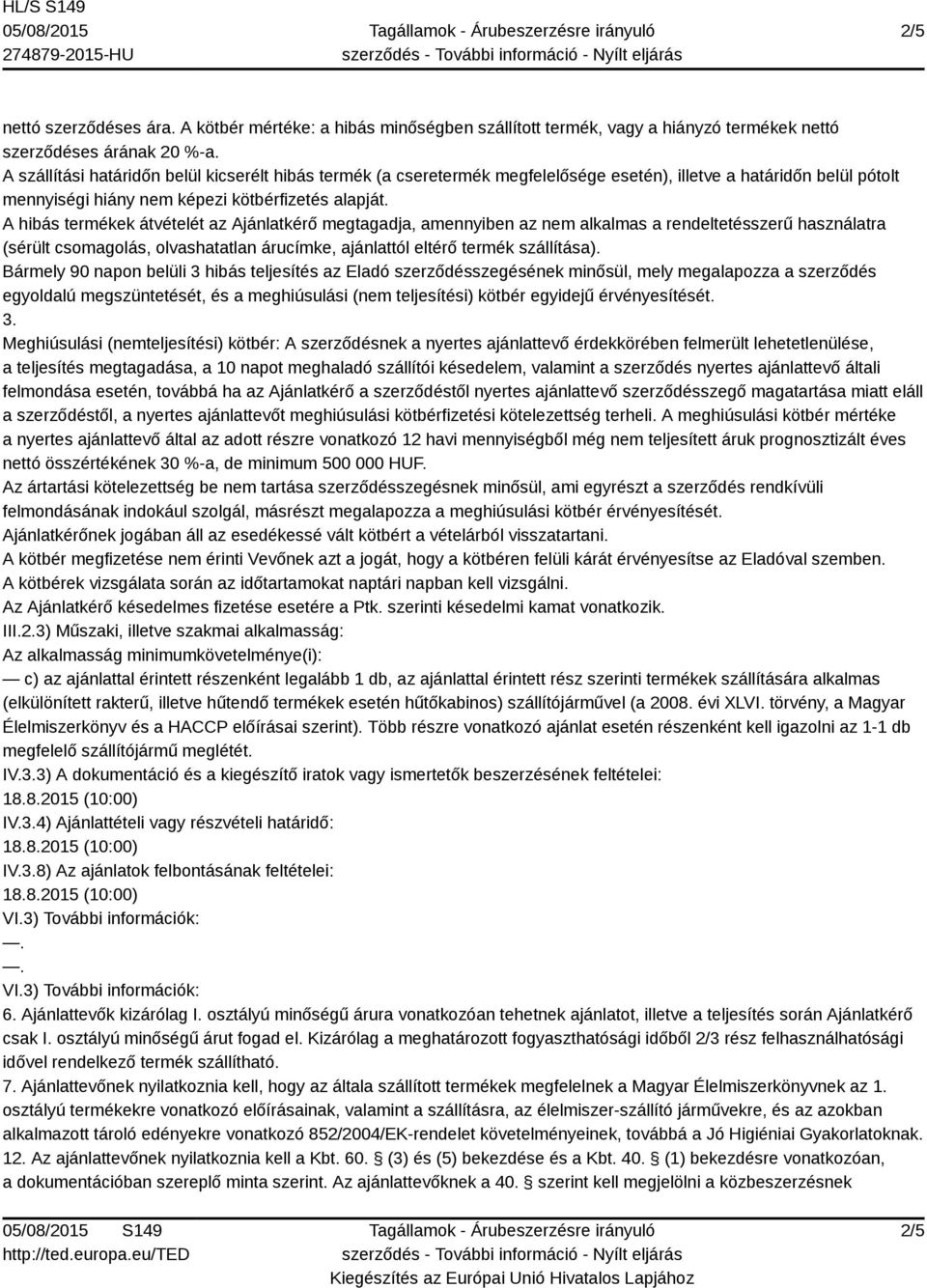 HL/S S149
05/08/2015
274879-2015-HU

Tagállamok - Árubeszerzésre irányuló szerződés - További információ - Nyílt eljárás

2/5

nettó szerződéses ára. A kötbér mértéke: a hibás minőségben szállított termék, vagy a hiányzó termékek nettó szerződéses árának 20 %-a.
A szállítási határidőn belül kicserélt hibás termék (a cseretermék megfelelősége esetén), illetve a határidőn belül pótolt mennyiségi hiány nem képezi kötbérfizetés alapját.
A hibás termékek átvételét az Ajánlatkérő megtagadja, amennyiben az nem alkalmas a rendeltetésszerű használatra (sérült csomagolás, olvashatatlan árucímke, ajánlattól eltérő termék szállítása).
Bármely 90 napon belüli 3 hibás teljesítés az Eladó szerződésszegésének minősül, mely megalapozza a szerződés egyoldalú megszüntetését, és a meghiúsulási (nem teljesítési) kötbér egyidejű érvényesítését.
3.
Meghiúsulási (nemteljesítési) kötbér: A szerződésnek a nyertes ajánlattevő érdekkörében felmerült lehetetlenülése, a teljesítés megtagadása, a 10 napot meghaladó szállítói késedelem, valamint a szerződés nyertes ajánlattevő általi felmondása esetén, továbbá ha az Ajánlatkérő a szerződéstől nyertes ajánlattevő szerződésszegő magatartása miatt eláll a szerződéstől, a nyertes ajánlattevőt meghiúsulási kötbérfizetési kötelezettség terheli. A meghiúsulási kötbér mértéke a nyertes ajánlattevő által az adott részre vonatkozó 12 havi mennyiségből még nem teljesített áruk prognosztizált éves nettó összértékének 30 %-a, de minimum 500 000 HUF.
Az ártartási kötelezettség be nem tartása szerződésszegésnek minősül, ami egyrészt a szerződés rendkívüli felmondásának indokául szolgál, másrészt megalapozza a meghiúsulási kötbér érvényesítését.
Ajánlatkérőnek jogában áll az esedékessé vált kötbért a vételárból visszatartani.
A kötbér megfizetése nem érinti Vevőnek azt a jogát, hogy a kötbéren felüli kárát érvényesítse az Eladóval szemben.
A kötbérek vizsgálata során az időtartamokat naptári napban kell vizsgálni.
Az Ajánlatkérő késedelmes fizetése esetére a Ptk. szerinti késedelmi kamat vonatkozik.
III.2.3) Műszaki, illetve szakmai alkalmasság:
Az alkalmasság minimumkövetelménye(i):
— c) az ajánlattal érintett részenként legalább 1 db, az ajánlattal érintett rész szerinti termékek szállítására alkalmas (elkülönített rakterű, illetve hűtendő termékek esetén hűtőkabinos) szállítójárművel (a 2008. évi XLVI. törvény, a Magyar Élelmiszerkönyv és a HACCP előírásai szerint). Több részre vonatkozó ajánlat esetén részenként kell igazolni az 1-1 db megfelelő szállítójármű meglétét.
IV.3.3) A dokumentáció és a kiegészítő iratok vagy ismertetők beszerzésének feltételei:
18.8.2015 (10:00)
IV.3.4) Ajánlattételi vagy részvételi határidő:
18.8.2015 (10:00)
IV.3.8) Az ajánlatok felbontásának feltételei:
18.8.2015 (10:00)
VI.3) További információk:
—.
—.
VI.3) További információk:
6. Ajánlattevők kizárólag I. osztályú minőségű árura vonatkozóan tehetnek ajánlatot, illetve a teljesítés során Ajánlatkérő csak I. osztályú minőségű árut fogad el. Kizárólag a meghatározott fogyaszthatósági időből 2/3 rész felhasználhatósági idővel rendelkező termék szállítható.
7. Ajánlattevőnek nyilatkoznia kell, hogy az általa szállított termékek megfelelnek a Magyar Élelmiszerkönyvnek az 1. osztályú termékekre vonatkozó előírásainak, valamint a szállításra, az élelmiszer-szállító járművekre, és az azokban alkalmazott tároló edényekre vonatkozó 852/2004/EK-rendelet követelményeinek, továbbá a Jó Higiéniai Gyakorlatoknak.
12. Az ajánlattevőnek nyilatkoznia kell a Kbt. 60. § (3) és (5) bekezdése és a Kbt. 40. § (1) bekezdésre vonatkozóan, a dokumentációban szereplő minta szerint. Az ajánlattevőknek a 40. § szerint kell megjelölni a közbeszerzésnek

05/08/2015 S149
http://ted.europa.eu/TED

Tagállamok - Árubeszerzésre irányuló szerződés - További információ - Nyílt eljárás
Kiegészítés az Európai Unió Hivatalos Lapjához

2/5